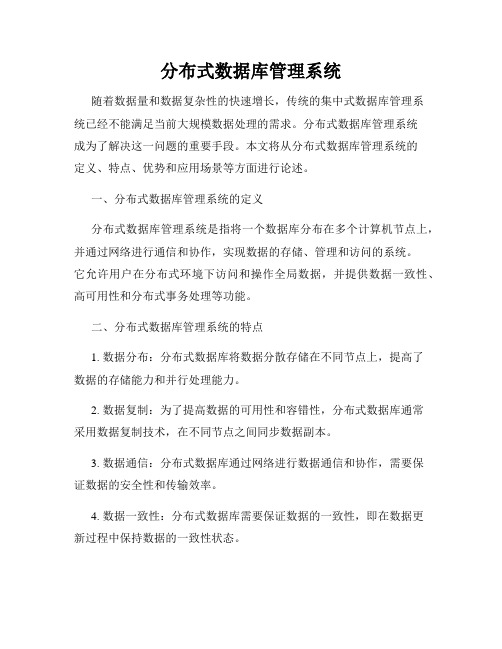 分布式数据库管理系统

随着数据量和数据复杂性的快速增长，传统的集中式数据库管理系统已经不能满足当前大规模数据处理的需求。分布式数据库管理系统成为了解决这一问题的重要手段。本文将从分布式数据库管理系统的定义、特点、优势和应用场景等方面进行论述。

一、分布式数据库管理系统的定义

分布式数据库管理系统是指将一个数据库分布在多个计算机节点上，并通过网络进行通信和协作，实现数据的存储、管理和访问的系统。它允许用户在分布式环境下访问和操作全局数据，并提供数据一致性、高可用性和分布式事务处理等功能。

二、分布式数据库管理系统的特点

1. 数据分布：分布式数据库将数据分散存储在不同节点上，提高了数据的存储能力和并行处理能力。

2. 数据复制：为了提高数据的可用性和容错性，分布式数据库通常采用数据复制技术，在不同节点之间同步数据副本。

3. 数据通信：分布式数据库通过网络进行数据通信和协作，需要保证数据的安全性和传输效率。

4. 数据一致性：分布式数据库需要保证数据的一致性，即在数据更新过程中保持数据的一致性状态。